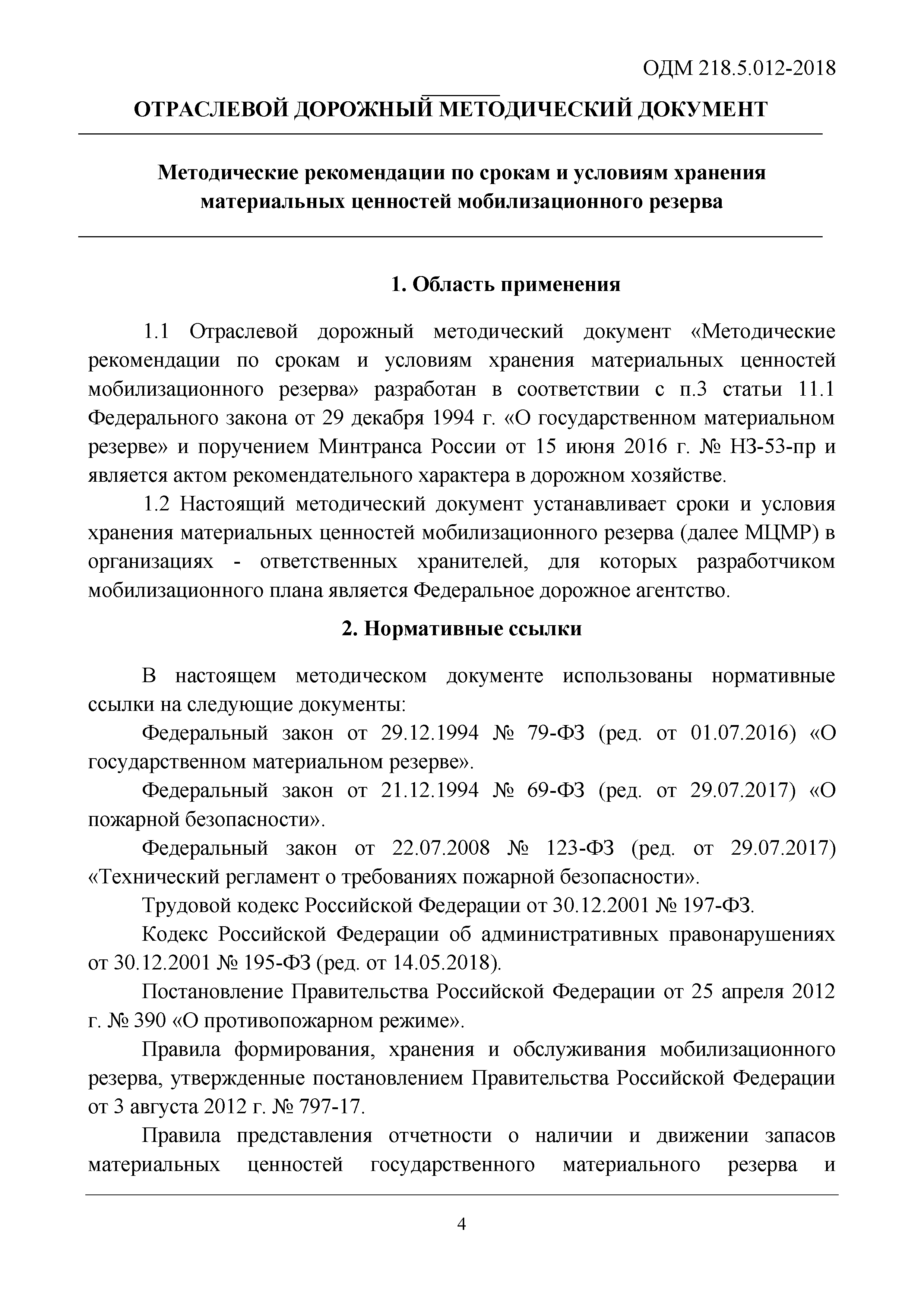 ОДМ 218.5.012-2018

ОТРАСЛЕВОЙ ДОРОЖНЫЙ МЕТОДИЧЕСКИЙ ДОКУМЕНТ

Методические рекомендации по срокам и условиям хранения материальных ценностей мобилизационного резерва

1. Область применения

1.1 Отраслевой дорожный методический документ «Методические рекомендации по срокам и условиям хранения материальных ценностей мобилизационного резерва» разработан в соответствии с п.3 статьи 11.1 Федерального закона от 29 декабря 1994 г. «О государственном материальном резерве» и поручением Минтранса России от 15 июня 2016 г. № НЗ-53-пр и является актом рекомендательного характера в дорожном хозяйстве.

1.2 Настоящий методический документ устанавливает сроки и условия хранения материальных ценностей мобилизационного резерва (далее МЦМР) в организациях - ответственных хранителей, для которых разработчиком мобилизационного плана является Федеральное дорожное агентство.

2. Нормативные ссылки

В настоящем методическом документе использованы нормативные ссылки на следующие документы:

Федеральный закон от 29.12.1994 № 79-ФЗ (ред. от 01.07.2016) «О государственном материальном резерве».

Федеральный закон от 21.12.1994 № 69-ФЗ (ред. от 29.07.2017) «О пожарной безопасности».

Федеральный закон от 22.07.2008 № 123-ФЗ (ред. от 29.07.2017) «Технический регламент о требованиях пожарной безопасности».

Трудовой кодекс Российской Федерации от 30.12.2001 № 197-ФЗ.

Кодекс Российской Федерации об административных правонарушениях от 30.12.2001 № 195-ФЗ (ред. от 14.05.2018).

Постановление Правительства Российской Федерации от 25 апреля 2012 г. № 390 «О противопожарном режиме».

Правила формирования, хранения и обслуживания мобилизационного резерва, утвержденные постановлением Правительства Российской Федерации от 3 августа 2012 г. № 797-17.

Правила представления отчетности о наличии и движении запасов материальных ценностей государственного материального резерва и

4